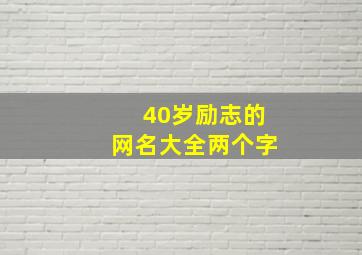 40岁励志的
网名大全两个字